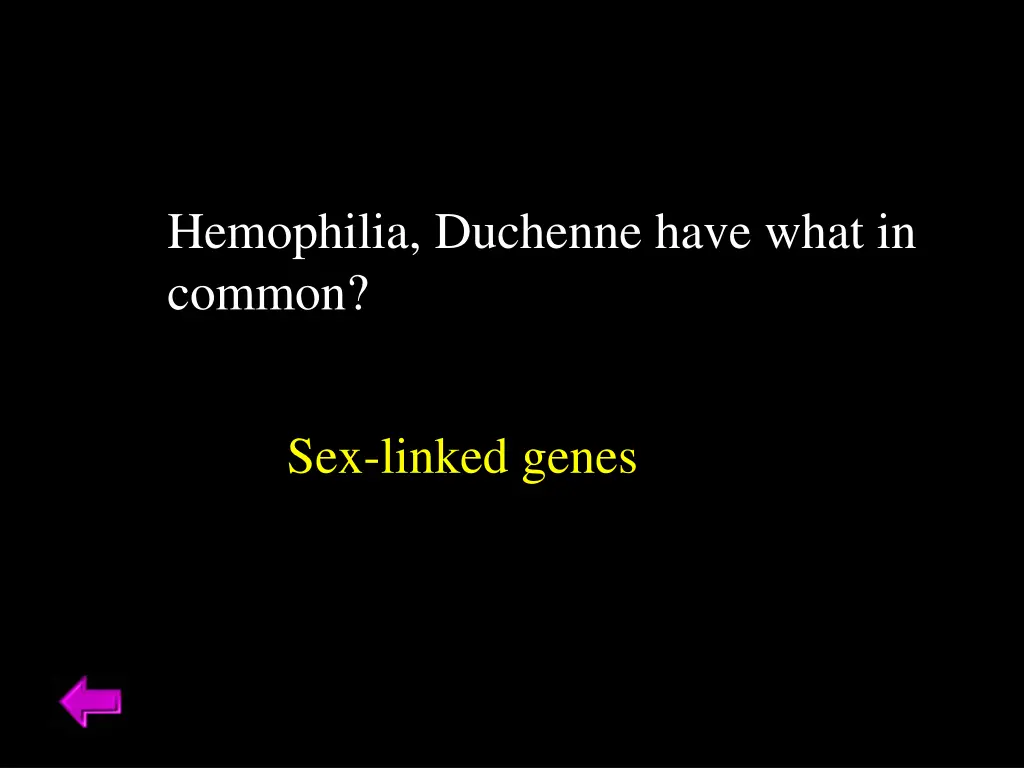 Hemophilia, Duchenne have what in common?

Sex-linked genes